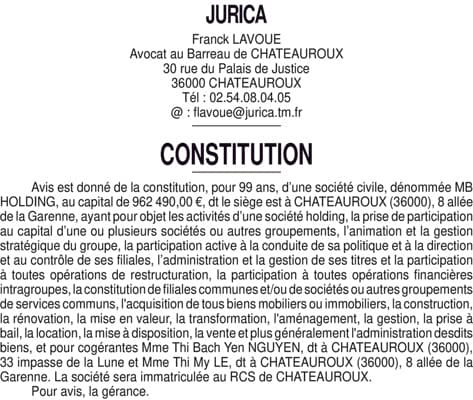 JURICA

Franck LAVOUE
Avocat au Barreau de CHATEAUROUX
30 rue du Palais de Justice
36000 CHATEAUROUX
Tél : 02.54.08.04.05
@ : flavoue@jurica.tm.fr

CONSTITUTION

Avis est donné de la constitution, pour 99 ans, d'une société civile, dénommée MB HOLDING, au capital de 962 490,00 €, dt le siège est à CHATEAUROUX (36000), 8 allée de la Garenne, ayant pour objet les activités d'une société holding, la prise de participation au capital d'une ou plusieurs sociétés ou autres groupements, l'animation et la gestion stratégique du groupe, la participation active à la conduite de sa politique et à la direction et au contrôle de ses filiales, l'administration et la gestion de ses titres et la participation à toutes opérations de restructuration, la participation à toutes opérations financières intragroupes, la constitution de filiales communes et/ou de sociétés ou autres groupements de services communs, l'acquisition de tous biens mobiliers ou immobiliers, la construction, la rénovation, la mise en valeur, la transformation, l'aménagement, la gestion, la prise à bail, la location, la mise à disposition, la vente et plus généralement l'administration desdits biens, et pour cogérantes Mme Thi Bach Yen NGUYEN, dt à CHATEAUROUX (36000), 33 impasse de la Lune et Mme Thi My LE, dt à CHATEAUROUX (36000), 8 allée de la Garenne. La société sera immatriculée au RCS de CHATEAUROUX.

Pour avis, la gérance.